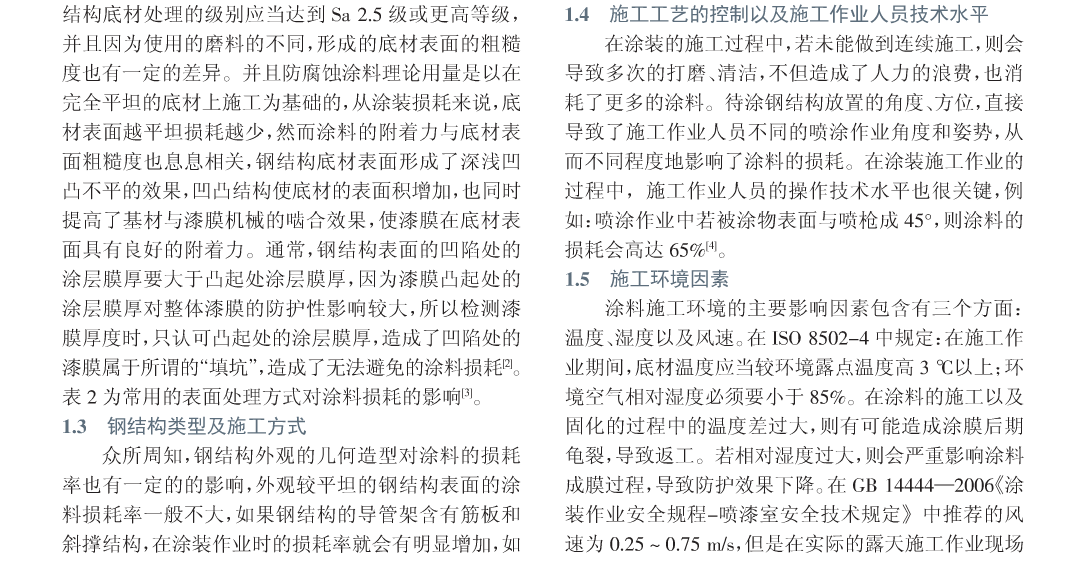 结构底材处理的级别应当达到 Sa 2.5 级或更高等级，并且因为使用的磨料的不同，形成的底材表面的粗糙度也有一定的差异。并且防腐蚀涂料理论用量是以在完全平坦的底材上施工为基础的，从涂装损耗来说，底材表面越平坦损耗越少，然而涂料的附着力与底材表面粗糙度也息息相关，钢结构底材表面形成了深浅凹凸不平的效果，凹凸结构使底材的表面积增加，也同时提高了基材与漆膜机械的啮合效果，使漆膜在底材表面具有良好的附着力。通常，钢结构表面的凹陷处的涂层膜厚要大于凸起处涂层膜厚，因为漆膜凸起处的涂层膜厚对整体漆膜的防护性影响较大，所以检测漆膜厚度时，只认可凸起处的涂层膜厚，造成了凹陷处的漆膜属于所谓的“填坑”，造成了无法避免的涂料损耗$^{[2]}$。表 2 为常用的表面处理方式对涂料损耗的影响$^{[3]}$。

1.3 钢结构类型及施工方式

众所周知，钢结构外观的几何造型对涂料的损耗率也有一定的的影响，外观较平坦的钢结构表面的涂料损耗率一般不大，如果钢结构的导管架含有筋板和斜撑结构，在涂装作业时的损耗率就会有明显增加，如

1.4 施工工艺的控制以及施工作业人员技术水平

在涂装的施工过程中，若未能做到连续施工，则会导致多次的打磨、清洁，不但造成了人力的浪费，也消耗了更多的涂料。待涂钢结构放置的角度、方位，直接导致了施工作业人员不同的喷涂作业角度和姿势，从而不同程度地影响了涂料的损耗。在涂装施工作业的过程中，施工作业人员的操作技术水平也很关键，例如：喷涂作业中若被涂物表面与喷枪成 45°，则涂料的损耗会高达 65%$^{[4]}$。

1.5 施工环境因素

涂料施工环境的主要影响因素包含有三个方面：温度、湿度以及风速。在 ISO 8502–4 中规定：在施工作业期间，底材温度应当较环境露点温度高 3 ℃以上；环境空气相对湿度必须要小于 85%。在涂料的施工以及固化的过程中的温度差过大，则有可能造成涂膜后期龟裂，导致返工。若相对湿度过大，则会严重影响涂料成膜过程，导致防护效果下降。在 GB 14444—2006《涂装作业安全规程–喷漆室安全技术规定》中推荐的风速为 0.25 ~ 0.75 m/s，但是在实际的露天施工作业现场